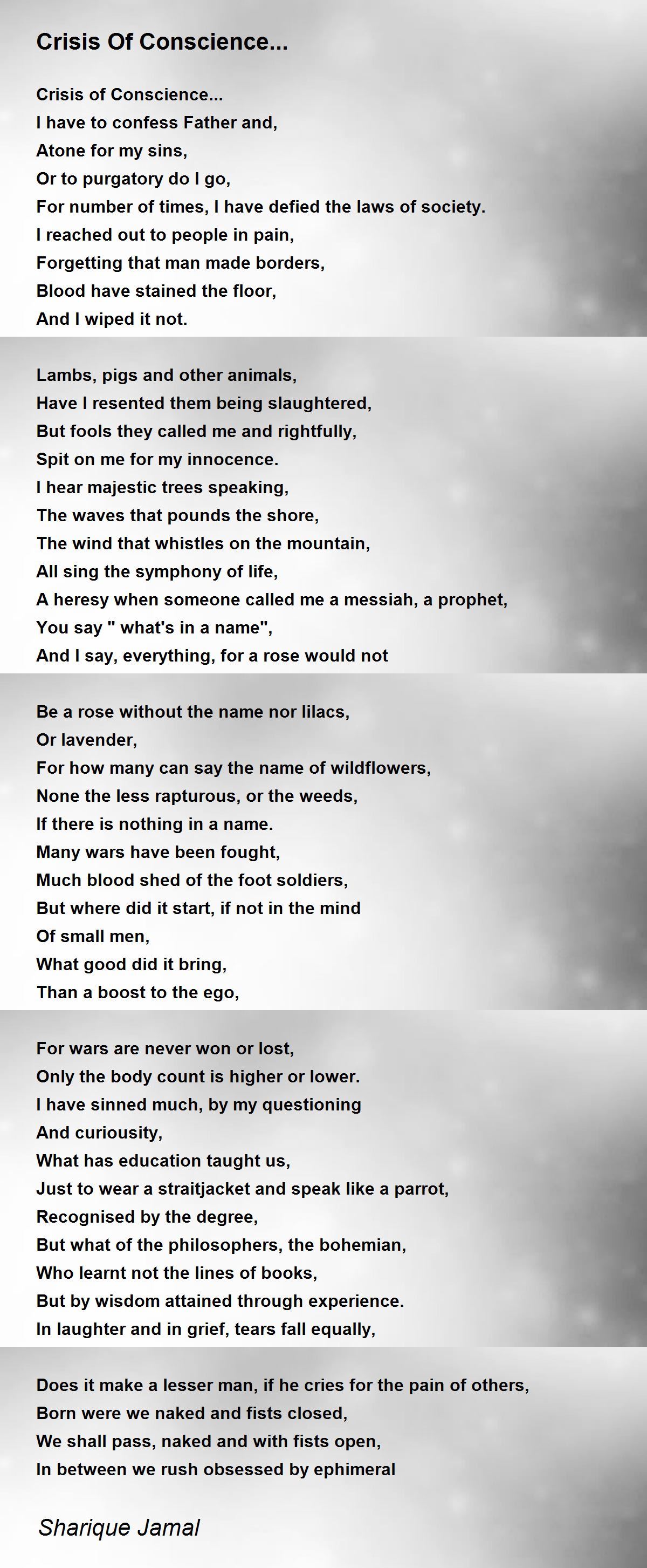 Crisis Of Conscience...

Crisis of Conscience...
I have to confess Father and,
Atone for my sins,
Or to purgatory do I go,
For number of times, I have defied the laws of society.
I reached out to people in pain,
Forgetting that man made borders,
Blood have stained the floor,
And I wiped it not.

Lambs, pigs and other animals,
Have I resented them being slaughtered,
But fools they called me and rightfully,
Spit on me for my innocence.
I hear majestic trees speaking,
The waves that pounds the shore,
The wind that whistles on the mountain,
All sing the symphony of life,
A heresy when someone called me a messiah, a prophet,
You say " what's in a name",
And I say, everything, for a rose would not

Be a rose without the name nor lilacs,
Or lavender,
For how many can say the name of wildflowers,
None the less rapturous, or the weeds,
If there is nothing in a name.
Many wars have been fought,
Much blood shed of the foot soldiers,
But where did it start, if not in the mind
Of small men,
What good did it bring,
Than a boost to the ego,

For wars are never won or lost,
Only the body count is higher or lower.
I have sinned much, by my questioning
And curiousity,
What has education taught us,
Just to wear a straitjacket and speak like a parrot,
Recognised by the degree,
But what of the philosophers, the bohemian,
Who learnt not the lines of books,
But by wisdom attained through experience.
In laughter and in grief, tears fall equally,

Does it make a lesser man, if he cries for the pain of others,
Born were we naked and fists closed,
We shall pass, naked and with fists open,
In between we rush obsessed by ephimeral

Sharique Jamal